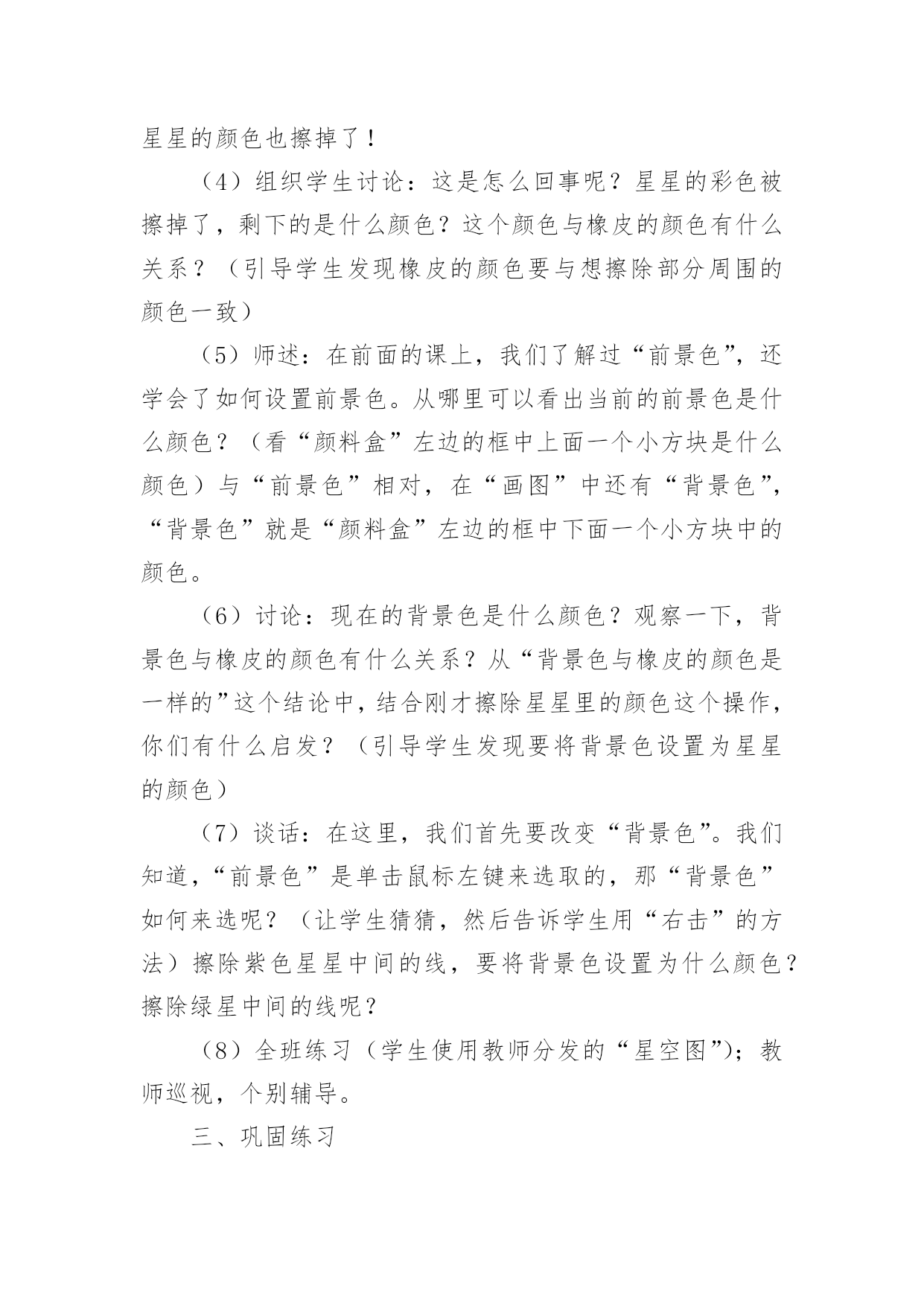 星星的颜色也擦掉了！

（4）组织学生讨论：这是怎么回事呢？星星的彩色被擦掉了，剩下的是什么颜色？这个颜色与橡皮的颜色有什么关系？（引导学生发现橡皮的颜色要与想擦除部分周围的颜色一致）

（5）师述：在前面的课上，我们了解过“前景色”，还学会了如何设置前景色。从哪里可以看出当前的前景色是什么颜色？（看“颜料盒”左边的框中上面一个小方块是什么颜色）与“前景色”相对，在“画图”中还有“背景色”，“背景色”就是“颜料盒”左边的框中下面一个小方块中的颜色。

（6）讨论：现在的背景色是什么颜色？观察一下，背景色与橡皮的颜色有什么关系？从“背景色与橡皮的颜色是一样的”这个结论中，结合刚才擦除星星里的颜色这个操作，你们有什么启发？（引导学生发现要将背景色设置为星星的颜色）

（7）谈话：在这里，我们首先要改变“背景色”。我们知道，“前景色”是单击鼠标左键来选取的，那“背景色”如何来选呢？（让学生猜猜，然后告诉学生用“右击”的方法）擦除紫色星星中间的线，要将背景色设置为什么颜色？擦除绿星中间的线呢？

（8）全班练习（学生使用教师分发的“星空图”）；教师巡视，个别辅导。

三、巩固练习